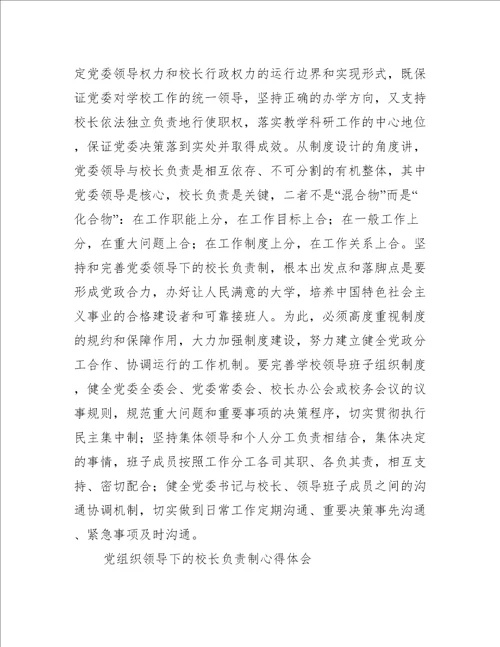 定党委领导权力和校长行政权力的运行边界和实现形式，既保证党委对学校工作的统一领导，坚持正确的办学方向，又支持校长依法独立负责地行使职权，落实教学科研工作的中心地位，保证党委决策落到实处并取得成效。从制度设计的角度讲，党委领导与校长负责是相互依存、不可分割的有机整体，其中党委领导是核心，校长负责是关键，二者不是“混合物”而是“化合物”：在工作职能上分，在工作目标上合；在一般工作上分，在重大问题上合；在工作制度上分，在工作关系上合。坚持和完善党委领导下的校长负责制，根本出发点和落脚点是要形成党政合力，办好让人民满意的大学，培养中国特色社会主义事业的合格建设者和可靠接班人。为此，必须高度重视制度的规约和保障作用，大力加强制度建设，努力建立健全党政分工合作、协调运行的工作机制。要完善学校领导班子组织制度，健全党委全委会、党委常委会、校长办公会或校务会议的议事规则，规范重大问题和重要事项的决策程序，切实贯彻执行民主集中制；坚持集体领导和个人分工负责相结合，集体决定的事情，班子成员按照工作分工各司其职、各负其责，相互支持、密切配合；健全党委书记与校长、领导班子成员之间的沟通协调机制，切实做到日常工作定期沟通、重要决策事先沟通、紧急事项及时沟通。

党组织领导下的校长负责制心得体会